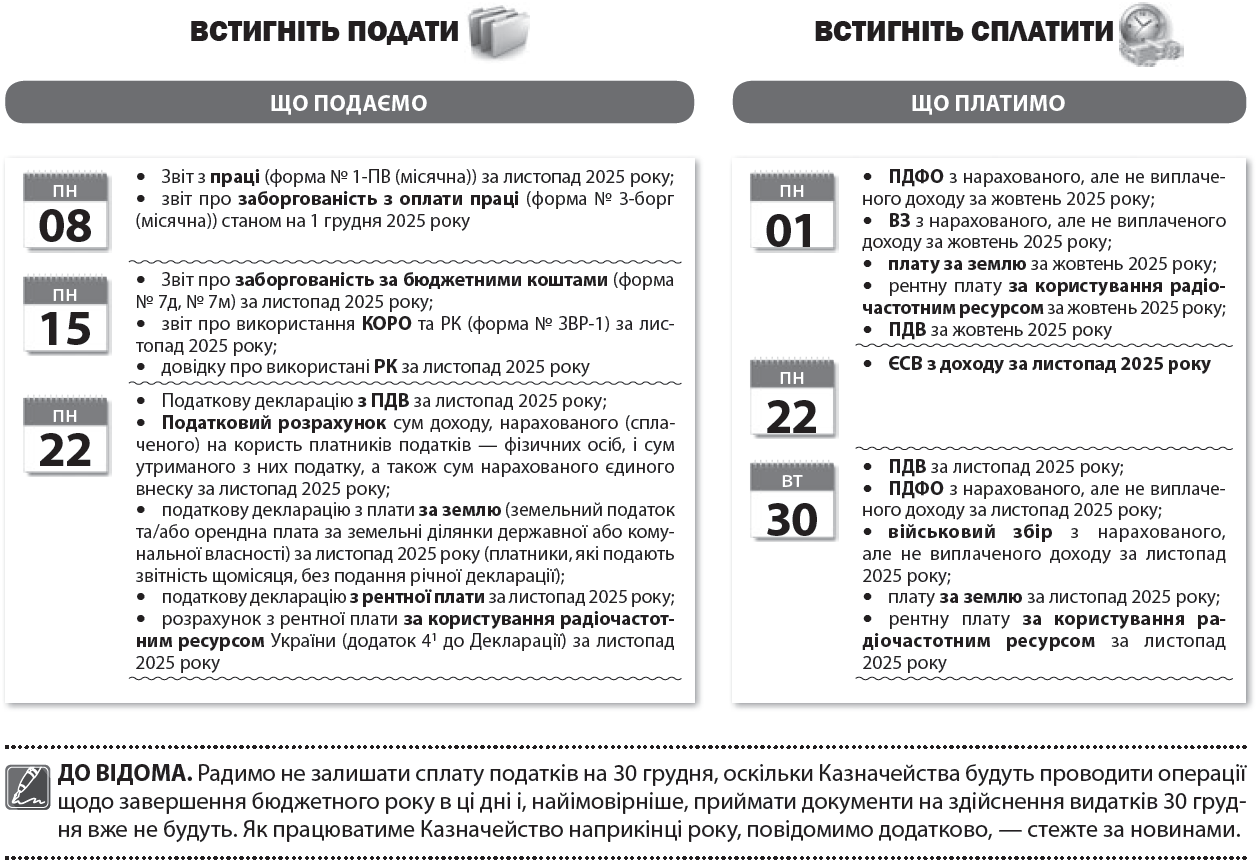 ВСТИГНІТЬ ПОДАТИ

ЩО ПОДАЄМО

ПН
08

• Звіт з праці (форма № 1-ПВ (місячна)) за листопад 2025 року;
• звіт про заборгованість з оплати праці (форма № 3-борг (місячна)) станом на 1 грудня 2025 року

ПН
15

• Звіт про заборгованість за бюджетними коштами (форма № 7д, № 7м) за листопад 2025 року;
• звіт про використання КОРО та РК (форма № ЗВР-1) за листопад 2025 року;
• довідку про використані РК за листопад 2025 року

ПН
22

• Податкову декларацію з ПДВ за листопад 2025 року;
• Податковий розрахунок сум доходу, нарахованого (сплаченого) на користь платників податків — фізичних осіб, і сум утриманого з них податку, а також сум нарахованого єдиного внеску за листопад 2025 року;
• податкову декларацію з плати за землю (земельний податок та/або орендна плата за земельні ділянки державної або комунальної власності) за листопад 2025 року (платники, які подають звітність щомісяця, без подання річної декларації);
• податкову декларацію з рентної плати за листопад 2025 року;
• розрахунок з рентної плати за користування радіочастотним ресурсом України (додаток $4^1$ до Декларації) за листопад 2025 року

ВСТИГНІТЬ СПЛАТИТИ

ЩО ПЛАТИМО

ПН
01

• ПДФО з нарахованого, але не виплаченого доходу за жовтень 2025 року;
• ВЗ з нарахованого, але не виплаченого доходу за жовтень 2025 року;
• плату за землю за жовтень 2025 року;
• рентну плату за користування радіочастотним ресурсом за жовтень 2025 року;
• ПДВ за жовтень 2025 року

ПН
22

• ЄСВ з доходу за листопад 2025 року

ВТ
30

• ПДВ за листопад 2025 року;
• ПДФО з нарахованого, але не виплаченого доходу за листопад 2025 року;
• військовий збір з нарахованого, але не виплаченого доходу за листопад 2025 року;
• плату за землю за листопад 2025 року;
• рентну плату за користування радіочастотним ресурсом за листопад 2025 року

ДО ВІДОМА. Радимо не залишати сплату податків на 30 грудня, оскільки Казначейства будуть проводити операції щодо завершення бюджетного року в ці дні і, найімовірніше, приймати документи на здійснення видатків 30 грудня вже не будуть. Як працюватиме Казначейство наприкінці року, повідомимо додатково, — стежте за новинами.